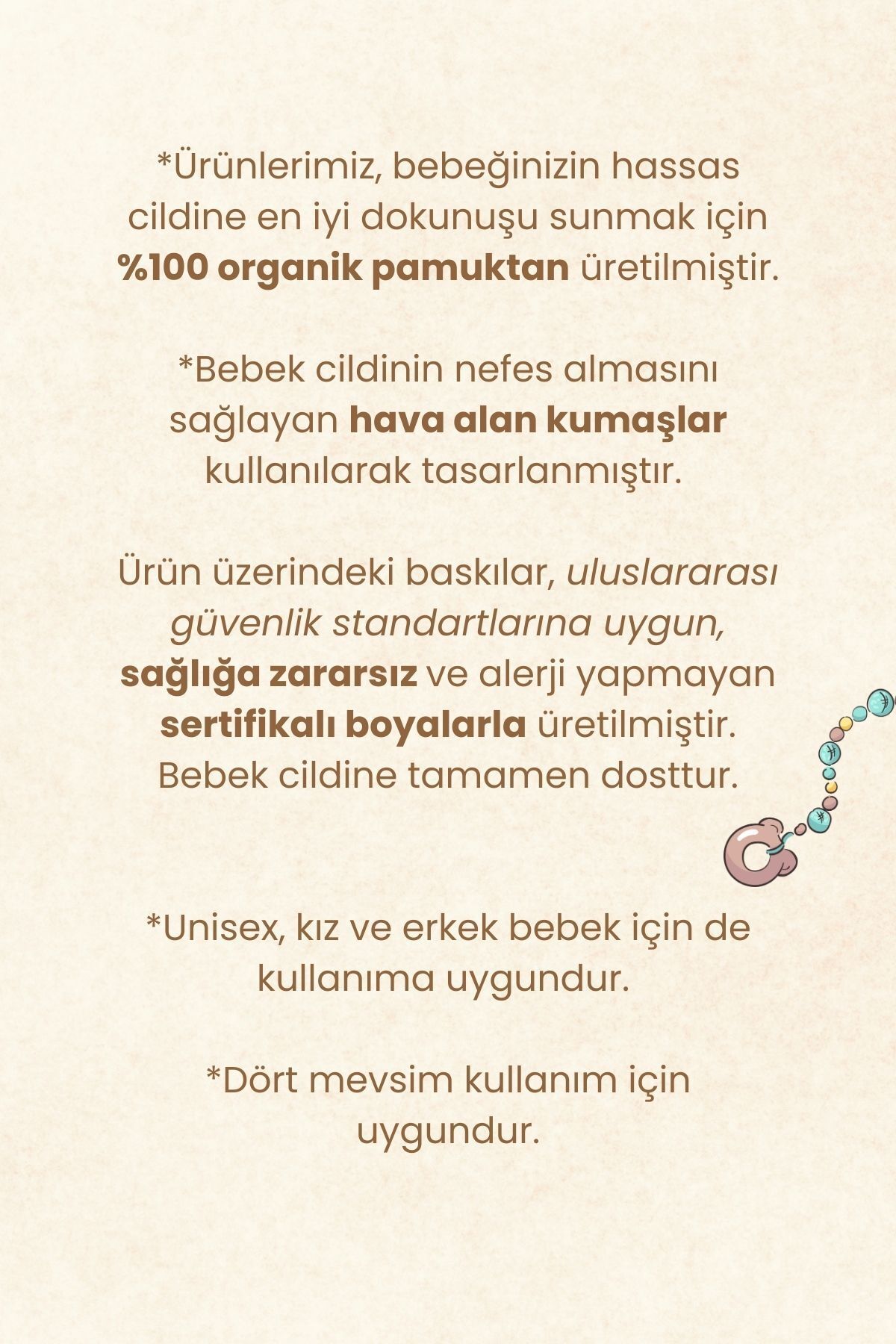 *Ürünlerimiz, bebeğinizin hassas cildine en iyi dokunuşu sunmak için %100 organik pamuktan üretilmiştir.

*Bebek cildinin nefes almasını sağlayan hava alan kumaşlar kullanılarak tasarlanmıştır.

Ürün üzerindeki baskılar, uluslararası güvenlik standartlarına uygun, sağlığa zararsız ve alerji yapmayan sertifikalı boyalarla üretilmiştir. Bebek cildine tamamen dosttur.

*Unisex, kız ve erkek bebek için de kullanıma uygundur.

*Dört mevsim kullanım için uygundur.